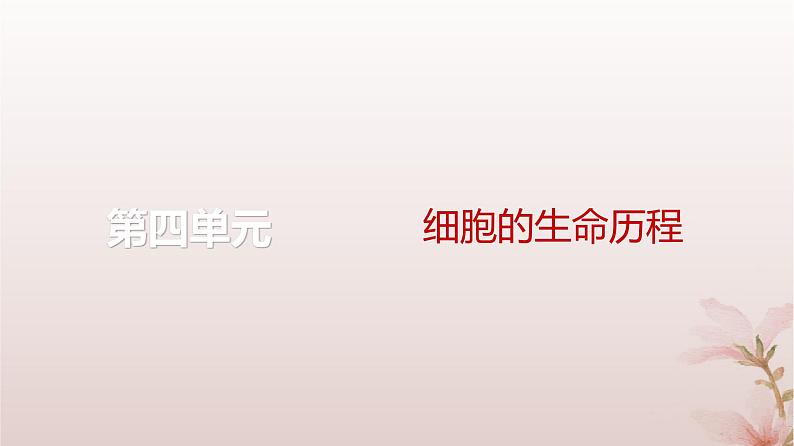 第四单元

细胞的生命历程